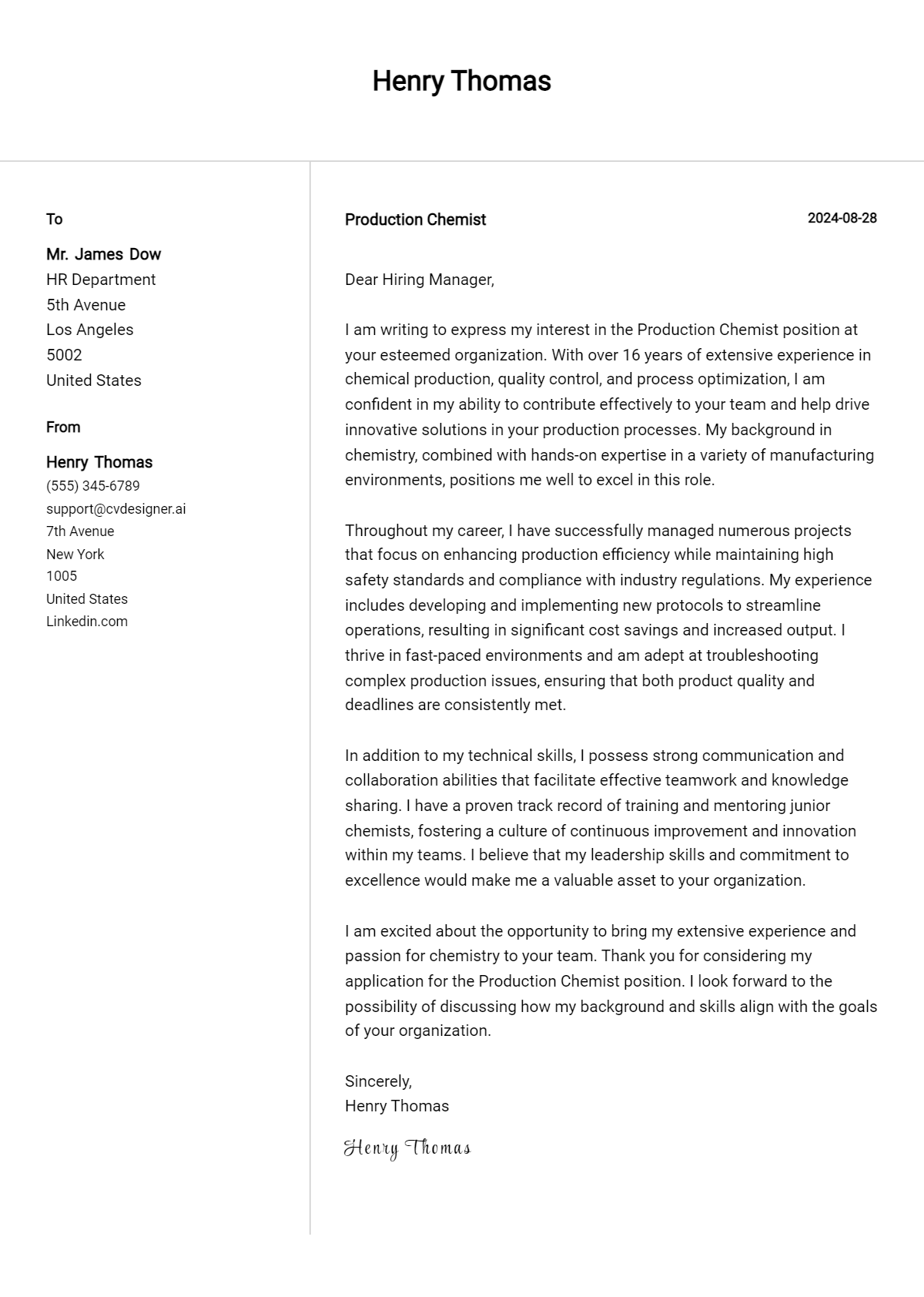 Henry Thomas

To

Mr. James Dow
HR Department
5th Avenue
Los Angeles
5002
United States

From

Henry Thomas
(555) 345-6789
support@cvdesigner.ai
7th Avenue
New York
1005
United States
Linkedin.com

Production Chemist

2024-08-28

Dear Hiring Manager,

I am writing to express my interest in the Production Chemist position at your esteemed organization. With over 16 years of extensive experience in chemical production, quality control, and process optimization, I am confident in my ability to contribute effectively to your team and help drive innovative solutions in your production processes. My background in chemistry, combined with hands-on expertise in a variety of manufacturing environments, positions me well to excel in this role.

Throughout my career, I have successfully managed numerous projects that focus on enhancing production efficiency while maintaining high safety standards and compliance with industry regulations. My experience includes developing and implementing new protocols to streamline operations, resulting in significant cost savings and increased output. I thrive in fast-paced environments and am adept at troubleshooting complex production issues, ensuring that both product quality and deadlines are consistently met.

In addition to my technical skills, I possess strong communication and collaboration abilities that facilitate effective teamwork and knowledge sharing. I have a proven track record of training and mentoring junior chemists, fostering a culture of continuous improvement and innovation within my teams. I believe that my leadership skills and commitment to excellence would make me a valuable asset to your organization.

I am excited about the opportunity to bring my extensive experience and passion for chemistry to your team. Thank you for considering my application for the Production Chemist position. I look forward to the possibility of discussing how my background and skills align with the goals of your organization.

Sincerely,
Henry Thomas

Henry Thomas